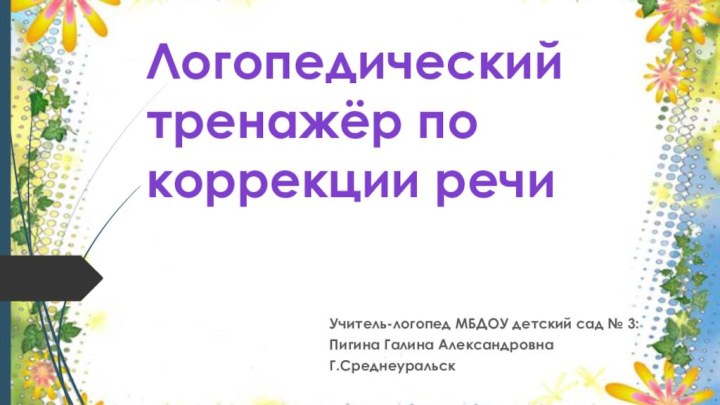 Логопедический тренажёр по коррекции речи

Учитель-логопед МБДОУ детский сад № 3:
Пигина Галина Александровна
Г.Среднеуральск